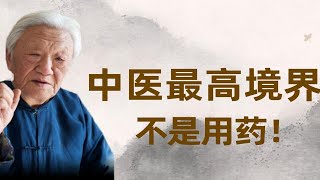 中医最高境界
不是用药！